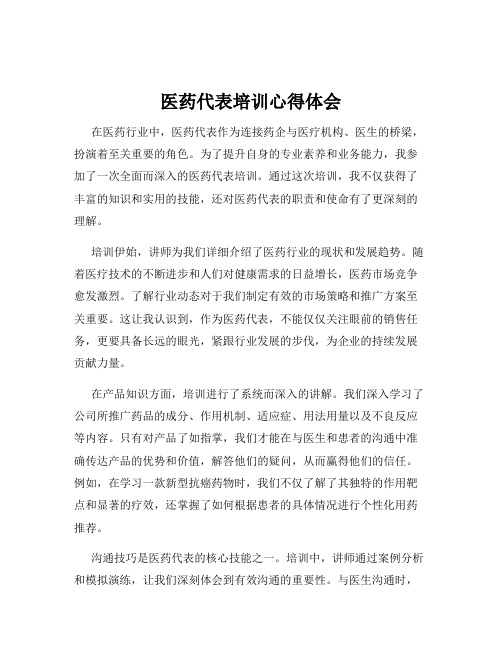 医药代表培训心得体会

在医药行业中，医药代表作为连接药企与医疗机构、医生的桥梁，扮演着至关重要的角色。为了提升自身的专业素养和业务能力，我参加了一次全面而深入的医药代表培训。通过这次培训，我不仅获得了丰富的知识和实用的技能，还对医药代表的职责和使命有了更深刻的理解。

培训伊始，讲师为我们详细介绍了医药行业的现状和发展趋势。随着医疗技术的不断进步和人们对健康需求的日益增长，医药市场竞争愈发激烈。了解行业动态对于我们制定有效的市场策略和推广方案至关重要。这让我认识到，作为医药代表，不能仅仅关注眼前的销售任务，更要具备长远的眼光，紧跟行业发展的步伐，为企业的持续发展贡献力量。

在产品知识方面，培训进行了系统而深入的讲解。我们深入学习了公司所推广药品的成分、作用机制、适应症、用法用量以及不良反应等内容。只有对产品了如指掌，我们才能在与医生和患者的沟通中准确传达产品的优势和价值，解答他们的疑问，从而赢得他们的信任。例如，在学习一款新型抗癌药物时，我们不仅了解了其独特的作用靶点和显著的疗效，还掌握了如何根据患者的具体情况进行个性化用药推荐。

沟通技巧是医药代表的核心技能之一。培训中，讲师通过案例分析和模拟演练，让我们深刻体会到有效沟通的重要性。与医生沟通时，